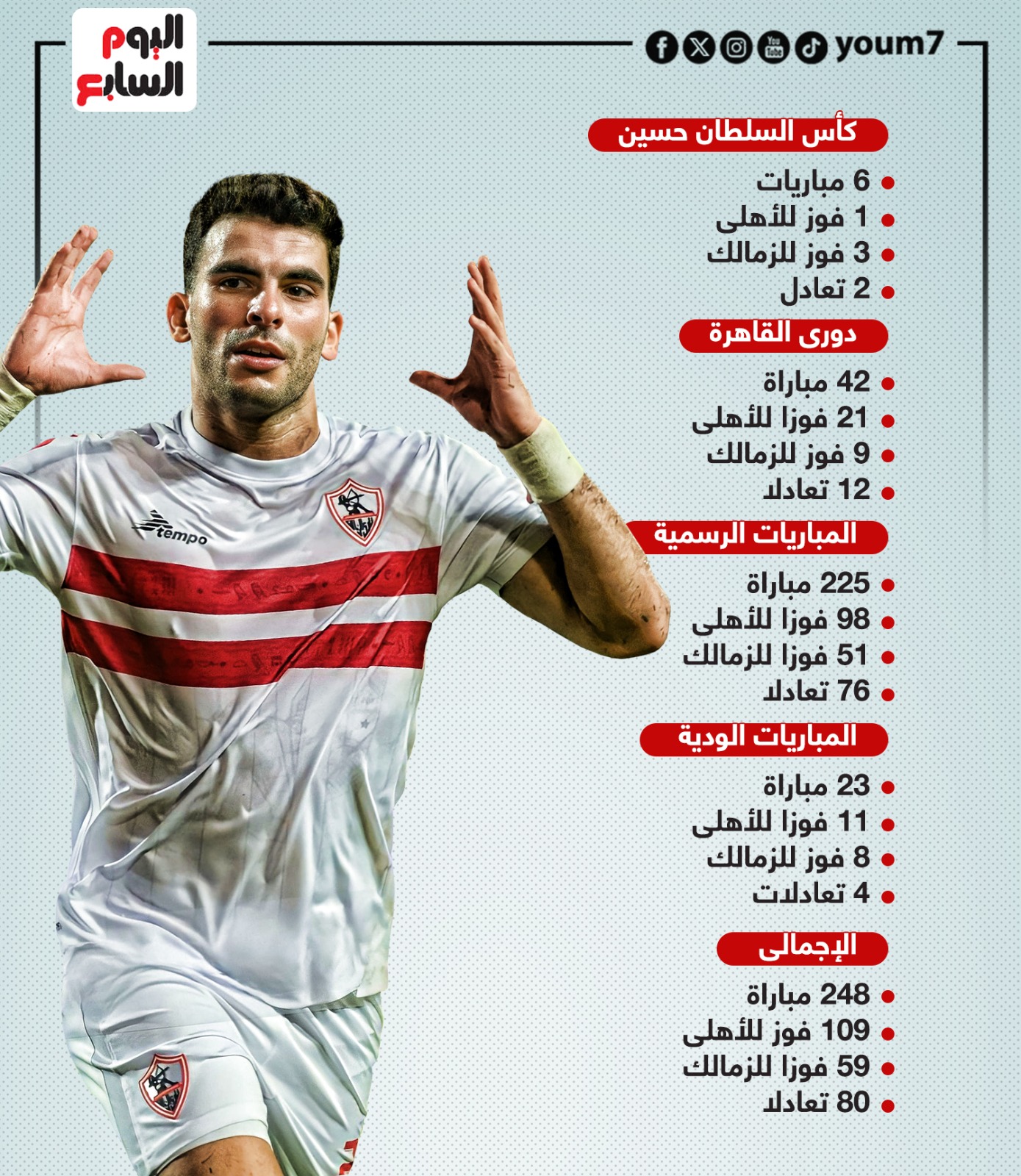 اليوم السابع

youm7

كأس السلطان حسين

6 مباريات
1 فوز للأهلى
3 فوز للزمالك
2 تعادل

دورى القاهرة

42 مباراة
21 فوزا للأهلى
9 فوز للزمالك
12 تعادلا

المباريات الرسمية

225 مباراة
98 فوزا للأهلى
51 فوزا للزمالك
76 تعادلا

المباريات الودية

23 مباراة
11 فوزا للأهلى
8 فوز للزمالك
4 تعادلات

الإجمالى

248 مباراة
109 فوز للأهلى
59 فوزا للزمالك
80 تعادلا

tempo